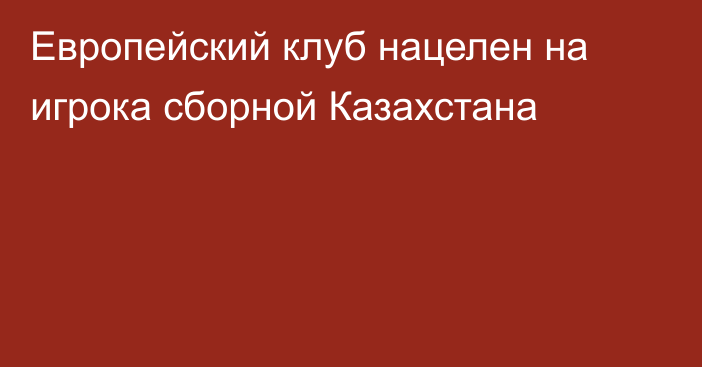 Европейский клуб нацелен на игрока сборной Казахстана